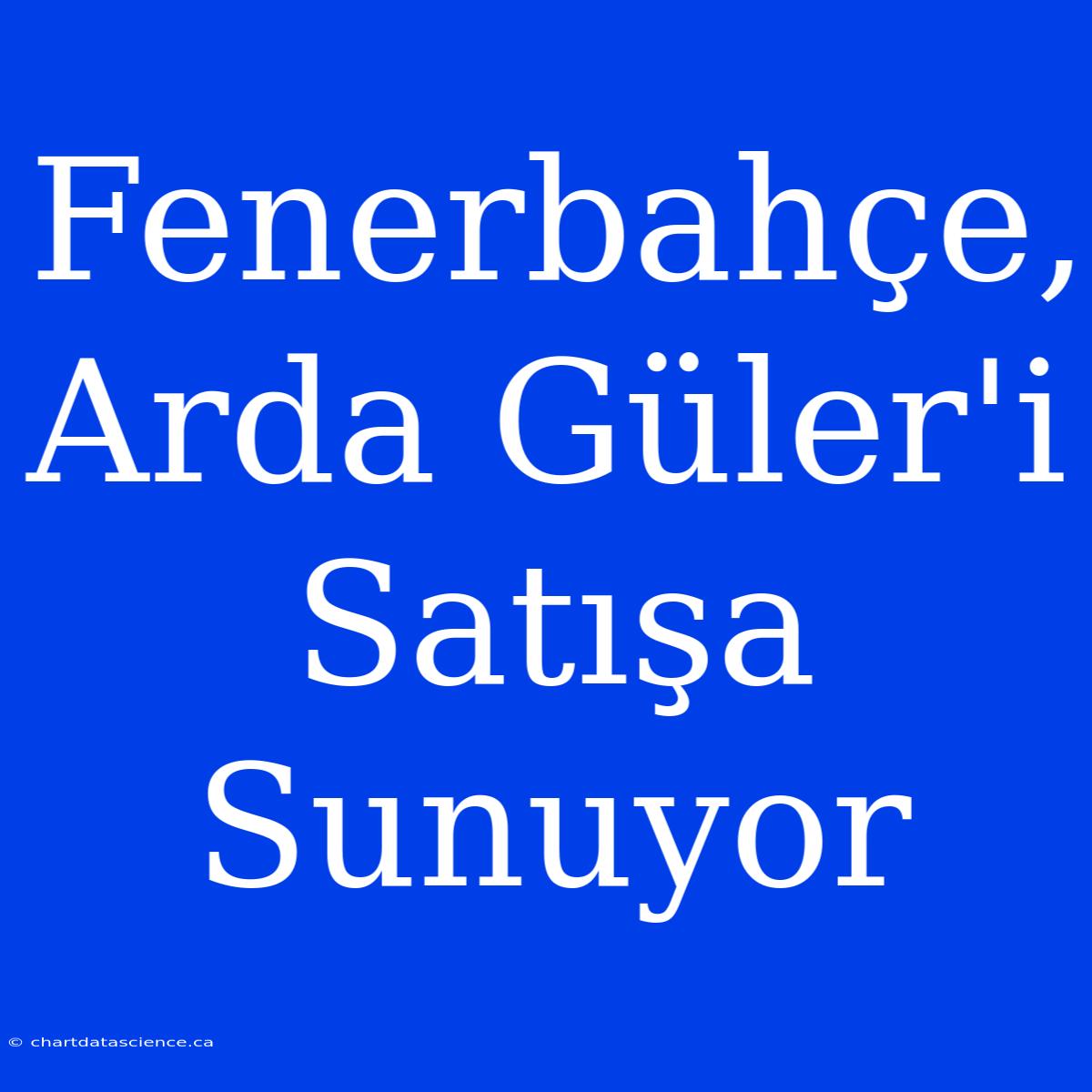 Fenerbahçe, Arda Güler'i Satışa Sunuyor

© chartdatascience.ca